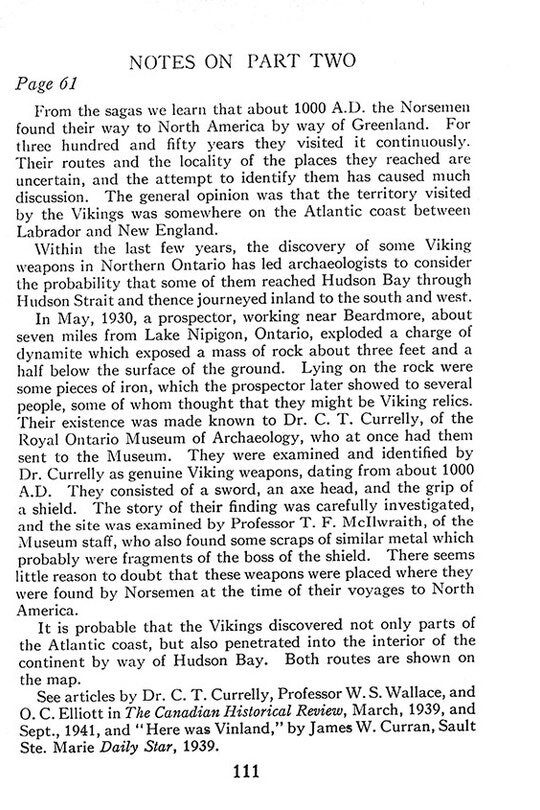 NOTES ON PART TWO

Page 61

From the sagas we learn that about 1000 A.D. the Norsemen found their way to North America by way of Greenland. For three hundred and fifty years they visited it continuously. Their routes and the locality of the places they reached are uncertain, and the attempt to identify them has caused much discussion. The general opinion was that the territory visited by the Vikings was somewhere on the Atlantic coast between Labrador and New England.

Within the last few years, the discovery of some Viking weapons in Northern Ontario has led archaeologists to consider the probability that some of them reached Hudson Bay through Hudson Strait and thence journeyed inland to the south and west.

In May, 1930, a prospector, working near Beardmore, about seven miles from Lake Nipigon, Ontario, exploded a charge of dynamite which exposed a mass of rock about three feet and a half below the surface of the ground. Lying on the rock were some pieces of iron, which the prospector later showed to several people, some of whom thought that they might be Viking relics. Their existence was made known to Dr. C. T. Currelly, of the Royal Ontario Museum of Archaeology, who at once had them sent to the Museum. They were examined and identified by Dr. Currelly as genuine Viking weapons, dating from about 1000 A.D. They consisted of a sword, an axe head, and the grip of a shield. The story of their finding was carefully investigated, and the site was examined by Professor T. F. McIlwraith, of the Museum staff, who also found some scraps of similar metal which probably were fragments of the boss of the shield. There seems little reason to doubt that these weapons were placed where they were found by Norsemen at the time of their voyages to North America.

It is probable that the Vikings discovered not only parts of the Atlantic coast, but also penetrated into the interior of the continent by way of Hudson Bay. Both routes are shown on the map.

See articles by Dr. C. T. Currelly, Professor W. S. Wallace, and O. C. Elliott in The Canadian Historical Review, March, 1939, and Sept., 1941, and "Here was Vinland," by James W. Curran, Sault Ste. Marie Daily Star, 1939.

111